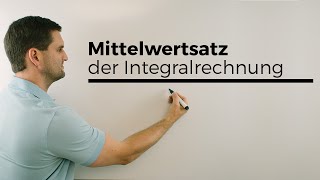 Mittelwertsatz
der Integralrechnung